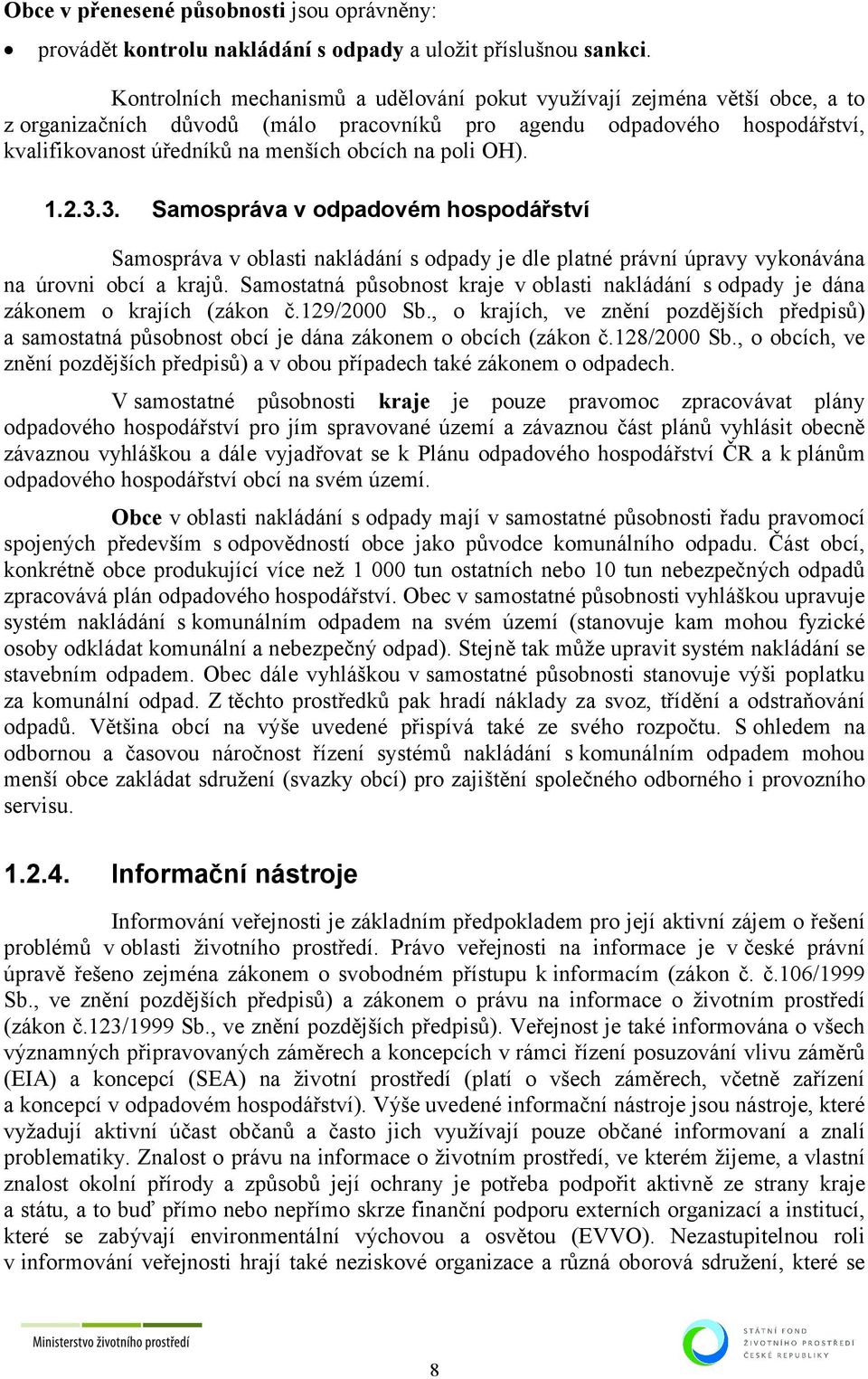 Obce v přenesené působnosti jsou oprávněny:

• provádět kontrolu nakládání s odpady a uložit příslušnou sankci.

Kontrolních mechanismů a udělování pokut využívají zejména větší obce, a to z organizačních důvodů (málo pracovníků pro agendu odpadového hospodářství, kvalifikovanost úředníků na menších obcích na poli OH).

1.2.3.3. Samospráva v odpadovém hospodářství

Samospráva v oblasti nakládání s odpady je dle platné právní úpravy vykonávána na úrovni obcí a krajů. Samostatná působnost kraje v oblasti nakládání s odpady je dána zákonem o krajích (zákon č.129/2000 Sb., o krajích, ve znění pozdějších předpisů) a samostatná působnost obcí je dána zákonem o obcích (zákon č.128/2000 Sb., o obcích, ve znění pozdějších předpisů) a v obou případech také zákonem o odpadech.

V samostatné působnosti kraje je pouze pravomoc zpracovávat plány odpadového hospodářství pro jím spravované území a závaznou část plánů vyhlásit obecně závaznou vyhláškou a dále vyjadřovat se k Plánu odpadového hospodářství ČR a k plánům odpadového hospodářství obcí na svém území.

Obce v oblasti nakládání s odpady mají v samostatné působnosti řadu pravomocí spojených především s odpovědností obce jako původce komunálního odpadu. Část obcí, konkrétně obce produkující více než 1 000 tun ostatních nebo 10 tun nebezpečných odpadů zpracovává plán odpadového hospodářství. Obec v samostatné působnosti vyhláškou upravuje systém nakládání s komunálním odpadem na svém území (stanovuje kam mohou fyzické osoby odkládat komunální a nebezpečný odpad). Stejně tak může upravit systém nakládání se stavebním odpadem. Obec dále vyhláškou v samostatné působnosti stanovuje výši poplatku za komunální odpad. Z těchto prostředků pak hradí náklady za svoz, třídění a odstraňování odpadů. Většina obcí na výše uvedené přispívá také ze svého rozpočtu. S ohledem na odbornou a časovou náročnost řízení systémů nakládání s komunálním odpadem mohou menší obce zakládat sdružení (svazky obcí) pro zajištění společného odborného i provozního servisu.

1.2.4. Informační nástroje

Informování veřejnosti je základním předpokladem pro její aktivní zájem o řešení problémů v oblasti životního prostředí. Právo veřejnosti na informace je v české právní úpravě řešeno zejména zákonem o svobodném přístupu k informacím (zákon č. č.106/1999 Sb., ve znění pozdějších předpisů) a zákonem o právu na informace o životním prostředí (zákon č.123/1999 Sb., ve znění pozdějších předpisů). Veřejnost je také informována o všech významných připravovaných záměrech a koncepcích v rámci řízení posuzování vlivu záměrů (EIA) a koncepcí (SEA) na životní prostředí (platí o všech záměrech, včetně zařízení a koncepcí v odpadovém hospodářství). Výše uvedené informační nástroje jsou nástroje, které vyžadují aktivní účast občanů a často jich využívají pouze občané informovaní a znalí problematiky. Znalost o právu na informace o životním prostředí, ve kterém žijeme, a vlastní znalost okolní přírody a způsobů její ochrany je potřeba podpořit aktivně ze strany kraje a státu, a to buď přímo nebo nepřímo skrze finanční podporu externích organizací a institucí, které se zabývají environmentální výchovou a osvětou (EVVO). Nezastupitelnou roli v informování veřejnosti hrají také neziskové organizace a různá oborová sdružení, které se

Ministerstvo životního prostředí

8

STÁTNÍ FOND ŽIVOTNÍHO PROSTŘEDÍ ČESKÉ REPUBLIKY